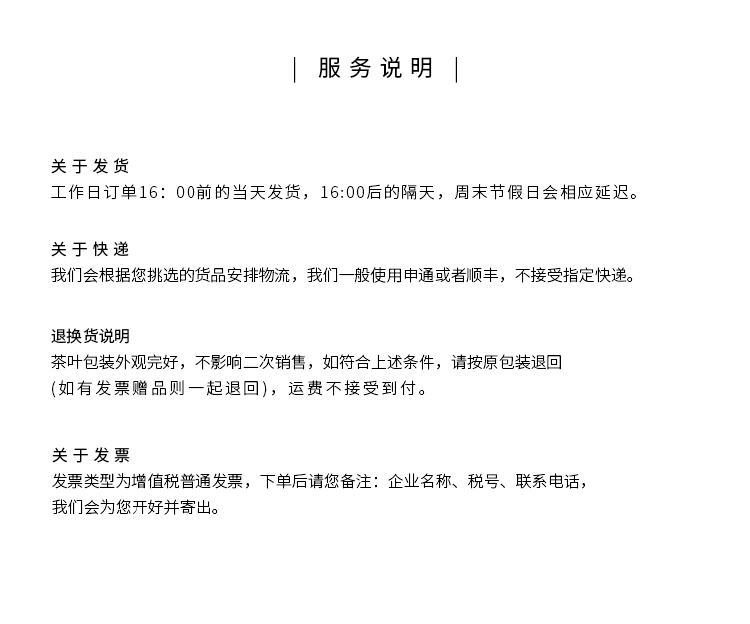 | 服务说明 |

关于发货
工作日订单16：00前的当天发货，16:00后的隔天，周末节假日会相应延迟。

关于快递
我们会根据您挑选的货品安排物流，我们一般使用申通或者顺丰，不接受指定快递。

退换货说明
茶叶包装外观完好，不影响二次销售，如符合上述条件，请按原包装退回
(如有发票赠品则一起退回)，运费不接受到付。

关于发票
发票类型为增值税普通发票，下单后请您备注：企业名称、税号、联系电话，
我们会为您开好并寄出。